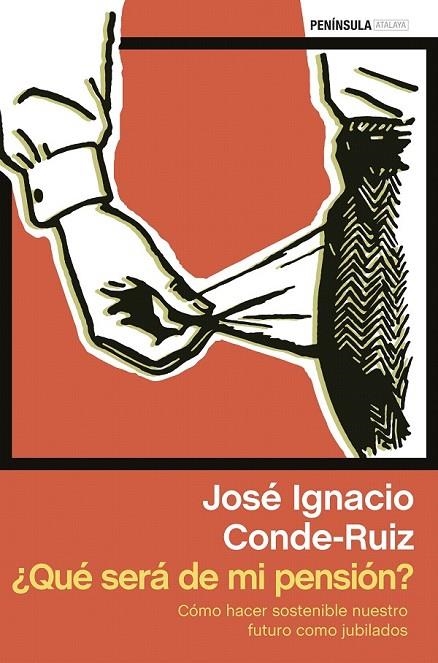 PENÍNSULA ATALAYA

José Ignacio Conde-Ruiz

¿Qué será de mi pensión?

Cómo hacer sostenible nuestro futuro como jubilados